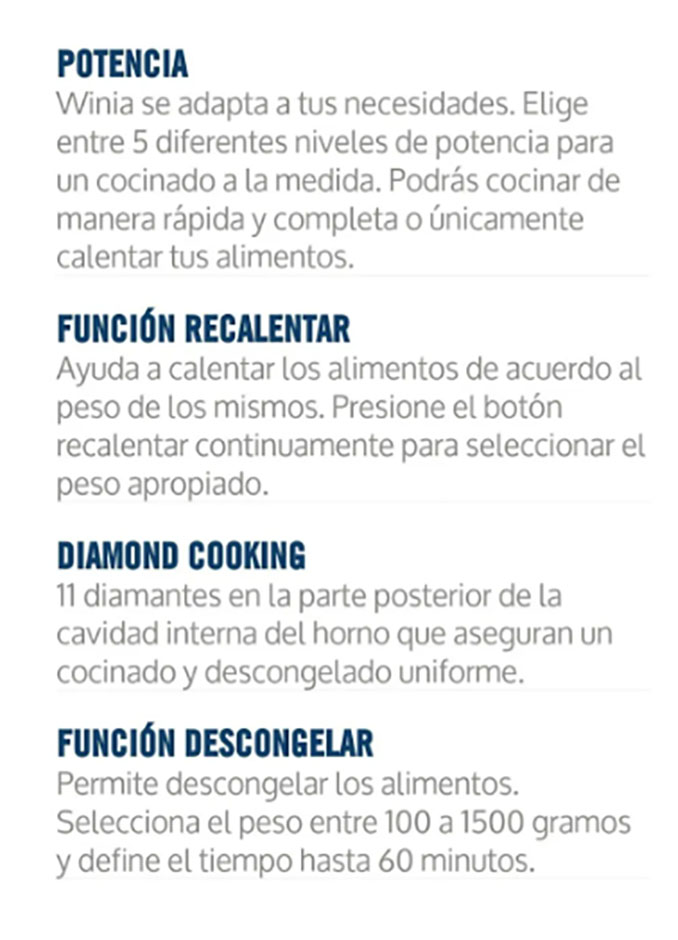 POTENCIA
Winia se adapta a tus necesidades. Elige entre 5 diferentes niveles de potencia para un cocinado a la medida. Podrás cocinar de manera rápida y completa o únicamente calentar tus alimentos.

FUNCIÓN RECALENTAR
Ayuda a calentar los alimentos de acuerdo al peso de los mismos. Presione el botón recalentar continuamente para seleccionar el peso apropiado.

DIAMOND COOKING
11 diamantes en la parte posterior de la cavidad interna del horno que aseguran un cocinado y descongelado uniforme.

FUNCIÓN DESCONGELAR
Permite descongelar los alimentos. Selecciona el peso entre 100 a 1500 gramos y define el tiempo hasta 60 minutos.